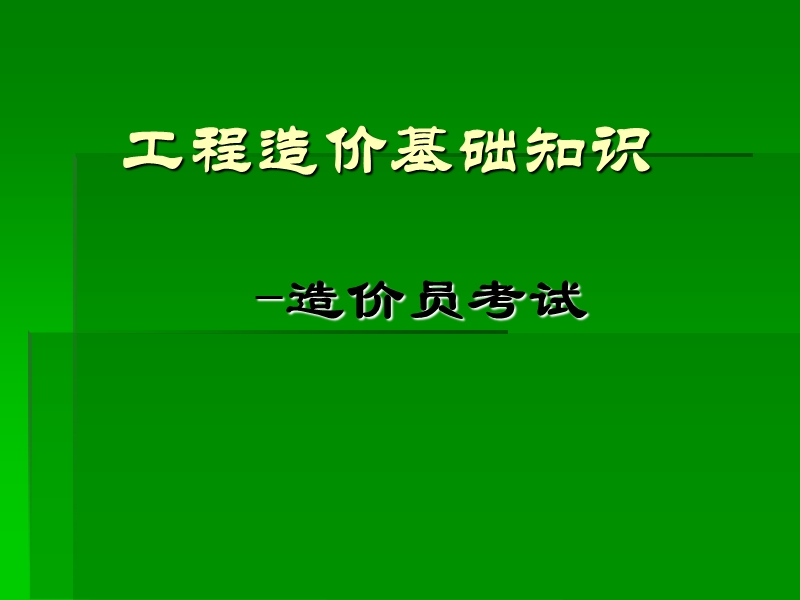 工程造价基础知识

–造价员考试